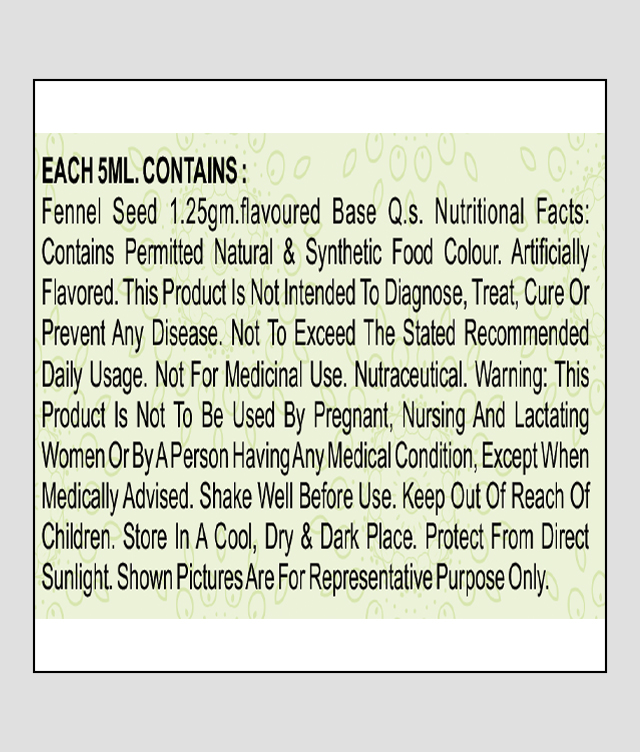 EACH 5ML. CONTAINS :

Fennel Seed 1.25gm.flavoured Base Q.s. Nutritional Facts: Contains Permitted Natural & Synthetic Food Colour. Artificially Flavored. This Product Is Not Intended To Diagnose, Treat, Cure Or Prevent Any Disease. Not To Exceed The Stated Recommended Daily Usage. Not For Medicinal Use. Nutraceutical. Warning: This Product Is Not To Be Used By Pregnant, Nursing And Lactating Women Or By A Person Having Any Medical Condition, Except When Medically Advised. Shake Well Before Use. Keep Out Of Reach Of Children. Store In A Cool, Dry & Dark Place. Protect From Direct Sunlight. Shown Pictures Are For Representative Purpose Only.